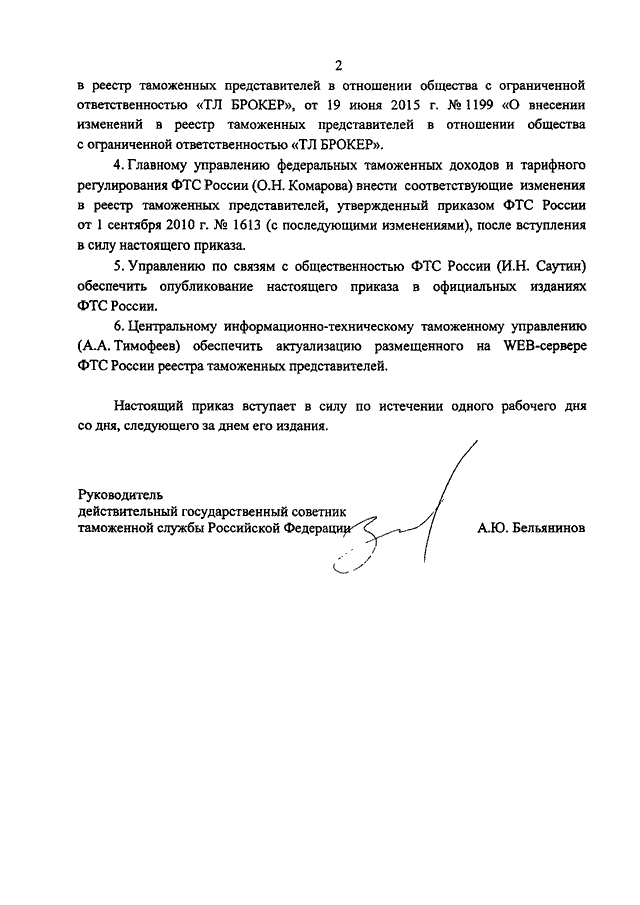 2

в реестр таможенных представителей в отношении общества с ограниченной ответственностью «ТЛ БРОКЕР», от 19 июня 2015 г. № 1199 «О внесении изменений в реестр таможенных представителей в отношении общества с ограниченной ответственностью «ТЛ БРОКЕР».

4. Главному управлению федеральных таможенных доходов и тарифного регулирования ФТС России (О.Н. Комарова) внести соответствующие изменения в реестр таможенных представителей, утвержденный приказом ФТС России от 1 сентября 2010 г. № 1613 (с последующими изменениями), после вступления в силу настоящего приказа.

5. Управлению по связям с общественностью ФТС России (И.Н. Саутин) обеспечить опубликование настоящего приказа в официальных изданиях ФТС России.

6. Центральному информационно-техническому таможенному управлению (А.А. Тимофеев) обеспечить актуализацию размещенного на WEB-сервере ФТС России реестра таможенных представителей.

Настоящий приказ вступает в силу по истечении одного рабочего дня со дня, следующего за днем его издания.

Руководитель
действительный государственный советник
таможенной службы Российской Федерации

А.Ю. Бельянинов